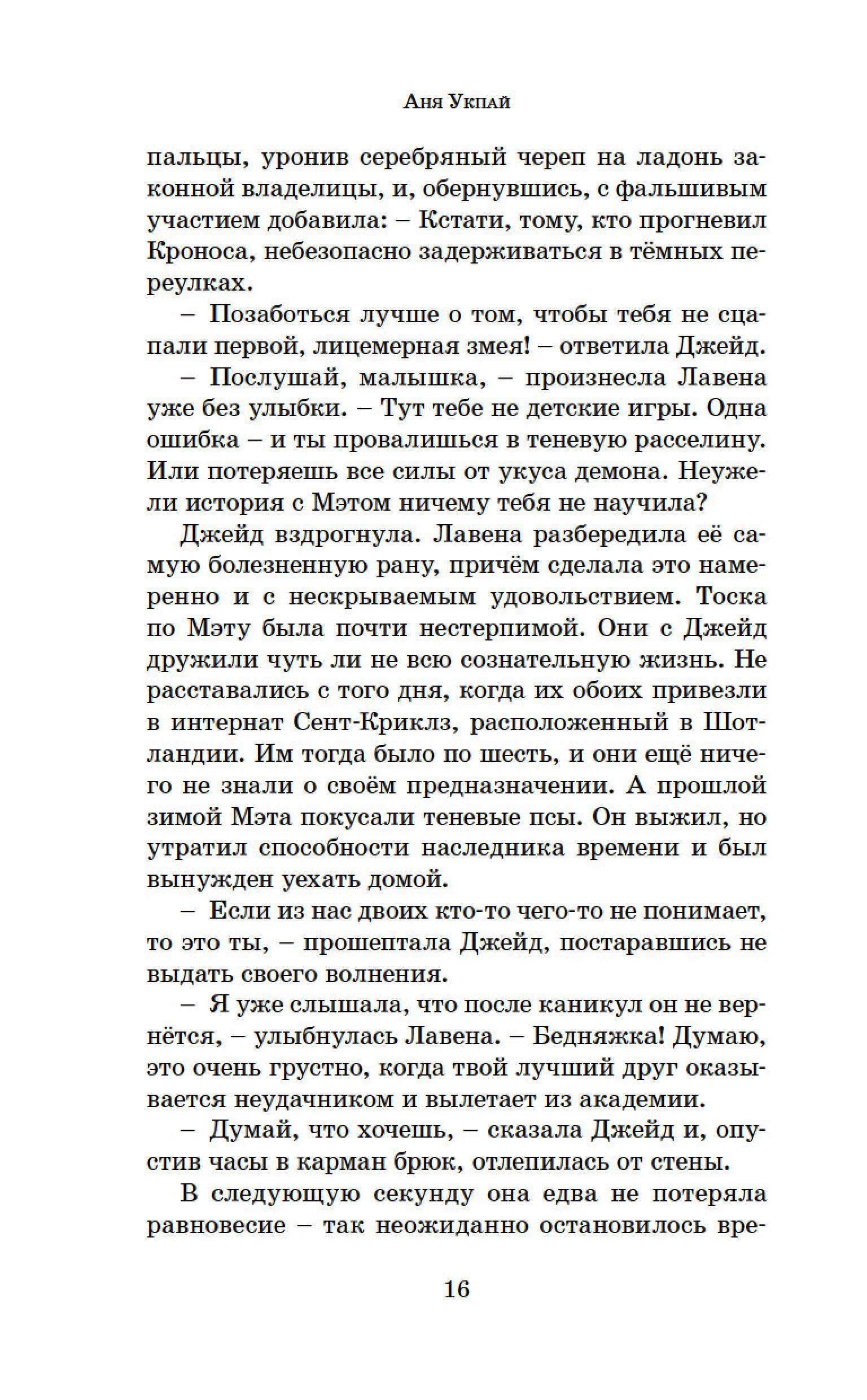 Аня Укпай

пальцы, уронив серебряный череп на ладонь законной владелицы, и, обернувшись, с фальшивым участием добавила: – Кстати, тому, кто прогневил Кроноса, небезопасно задерживаться в тёмных переулках.

– Позаботься лучше о том, чтобы тебя не сцапали первой, лицемерная змея! – ответила Джейд.

– Послушай, малышка, – произнесла Лавена уже без улыбки. – Тут тебе не детские игры. Одна ошибка – и ты провалишься в теневую расселину. Или потеряешь все силы от укуса демона. Неужели история с Мэтом ничему тебя не научила?

Джейд вздрогнула. Лавена разбередила её самую болезненную рану, причём сделала это намеренно и с нескрываемым удовольствием. Тоска по Мэту была почти нестерпимой. Они с Джейд дружили чуть ли не всю сознательную жизнь. Не расставались с того дня, когда их обоих привезли в интернат Сент-Криклз, расположенный в Шотландии. Им тогда было по шесть, и они ещё ничего не знали о своём предназначении. А прошлой зимой Мэта покусали теневые псы. Он выжил, но утратил способности наследника времени и был вынужден уехать домой.

– Если из нас двоих кто-то чего-то не понимает, то это ты, – прошептала Джейд, постаравшись не выдать своего волнения.

– Я уже слышала, что после каникул он не вернётся, – улыбнулась Лавена. – Бедняжка! Думаю, это очень грустно, когда твой лучший друг оказывается неудачником и вылетает из академии.

– Думай, что хочешь, – сказала Джейд и, опустив часы в карман брюк, отлепилась от стены.

В следующую секунду она едва не потеряла равновесие – так неожиданно остановилось вре-

16